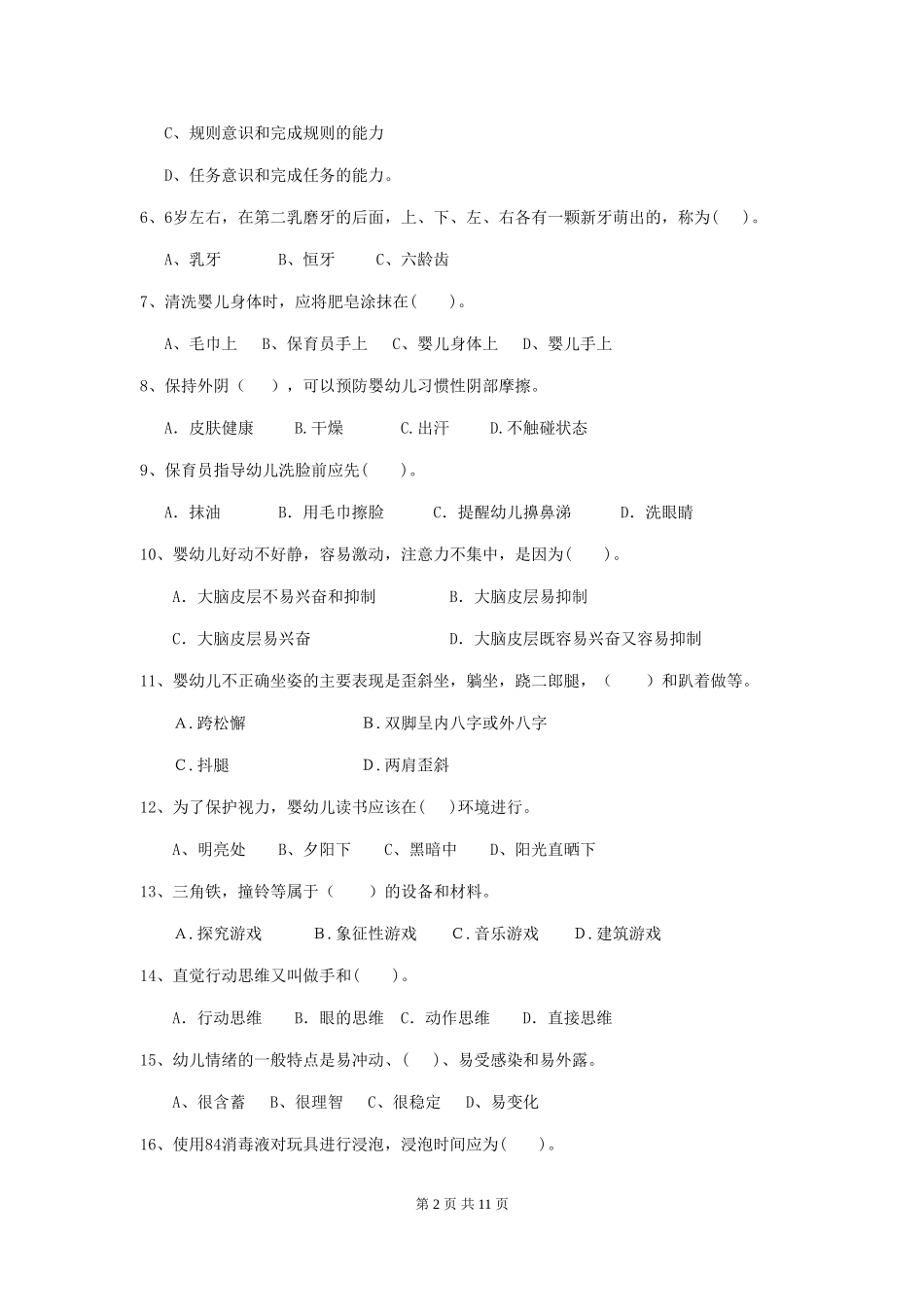 C、规则意识和完成规则的能力

D、任务意识和完成任务的能力。

6、6岁左右，在第二乳磨牙的后面，上、下、左、右各有一颗新牙萌出的，称为(　)。

A、乳牙　　B、恒牙　　C、六龄齿

7、清洗婴儿身体时，应将肥皂涂抹在(　　)。

A、毛巾上　B、保育员手上　C、婴儿身体上　D、婴儿手上

8、保持外阴（　　），可以预防婴幼儿习惯性阴部摩擦。

A. 皮肤健康　　B.干燥　　C.出汗　　D.不触碰状态

9、保育员指导幼儿洗脸前应先(　　)。

A. 抹油　　B. 用毛巾擦脸　　C. 提醒幼儿擤鼻涕　　D. 洗眼睛

10、婴幼儿好动不好静，容易激动，注意力不集中，是因为(　　)。

A. 大脑皮层不易兴奋和抑制　　B. 大脑皮层易抑制

C. 大脑皮层易兴奋　　D. 大脑皮层既容易兴奋又容易抑制

11、婴幼儿不正确坐姿的主要表现是歪斜坐，躺坐，跷二郎腿，（　　）和趴着做等。

A.跨松懈　　B.双脚呈内八字或外八字

C.抖腿　　D.两肩歪斜

12、为了保护视力，婴幼儿读书应该在(　)环境进行。

A、明亮处　B、夕阳下　C、黑暗中　D、阳光直晒下

13、三角铁，撞铃等属于（　　）的设备和材料。

A.探究游戏　　B.象征性游戏　　C.音乐游戏　　D.建筑游戏

14、直觉行动思维又叫做手和(　　)。

A. 行动思维　B. 眼的思维　C. 动作思维　D. 直接思维

15、幼儿情绪的一般特点是易冲动、(　)、易受感染和易外露。

A、很含蓄　B、很理智　C、很稳定　D、易变化

16、使用84消毒液对玩具进行浸泡，浸泡时间应为(　　)。

第 2 页 共 11 页